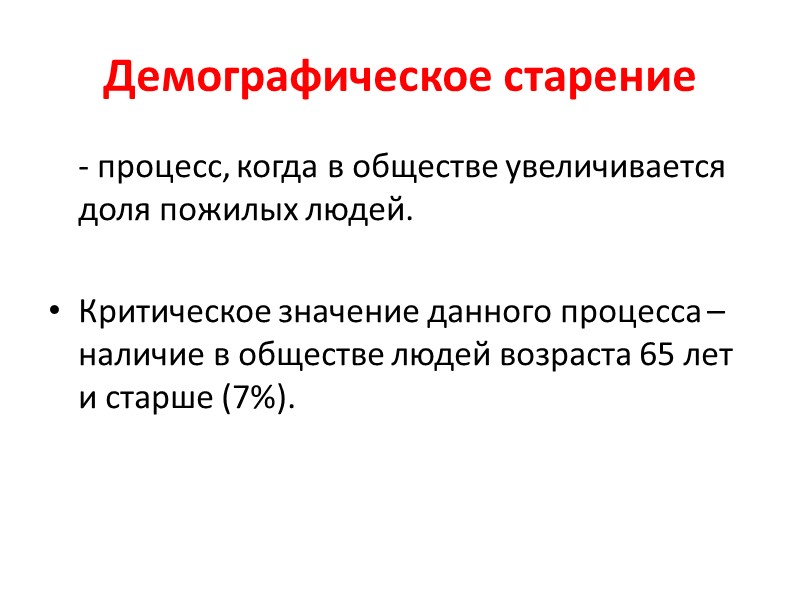 Демографическое старение

- процесс, когда в обществе увеличивается доля пожилых людей.

• Критическое значение данного процесса – наличие в обществе людей возраста 65 лет и старше (7%).